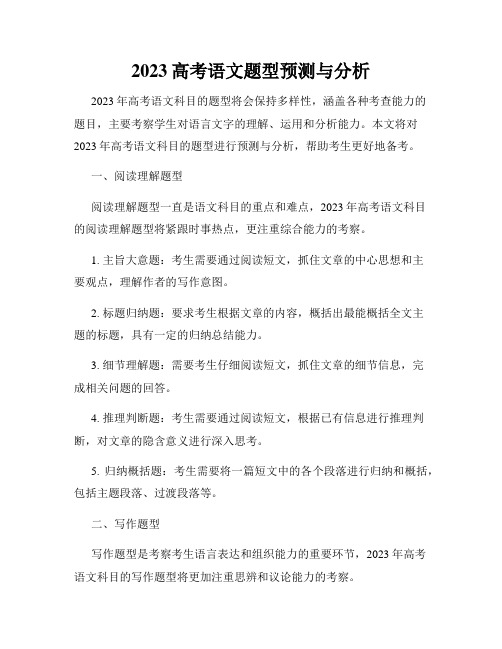 2023 高考语文题型预测与分析

2023 年高考语文科目的题型将会保持多样性，涵盖各种考查能力的题目，主要考察学生对语言文字的理解、运用和分析能力。本文将对 2023 年高考语文科目的题型进行预测与分析，帮助考生更好地备考。

一、阅读理解题型

阅读理解题型一直是语文科目的重点和难点，2023 年高考语文科目的阅读理解题型将紧跟时事热点，更注重综合能力的考察。

1. 主旨大意题：考生需要通过阅读短文，抓住文章的中心思想和主要观点，理解作者的写作意图。

2. 标题归纳题：要求考生根据文章的内容，概括出最能概括全文主题的标题，具有一定的归纳总结能力。

3. 细节理解题：需要考生仔细阅读短文，抓住文章的细节信息，完成相关问题的回答。

4. 推理判断题：考生需要通过阅读短文，根据已有信息进行推理判断，对文章的隐含意义进行深入思考。

5. 归纳概括题：考生需要将一篇短文中的各个段落进行归纳和概括，包括主题段落、过渡段落等。

二、写作题型

写作题型是考察考生语言表达和组织能力的重要环节，2023 年高考语文科目的写作题型将更加注重思辨和议论能力的考察。